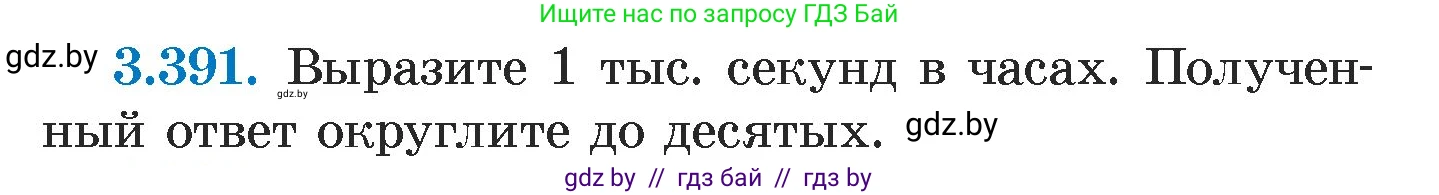 Ищите нас по запросу ГДЗ Бай

gdz.by **3.391.** Выразите 1 тыс. секунд в часах. Полученный ответ округлите до десятых. gdz.by

gdz.by

gdz by // гдз бай // гдз by